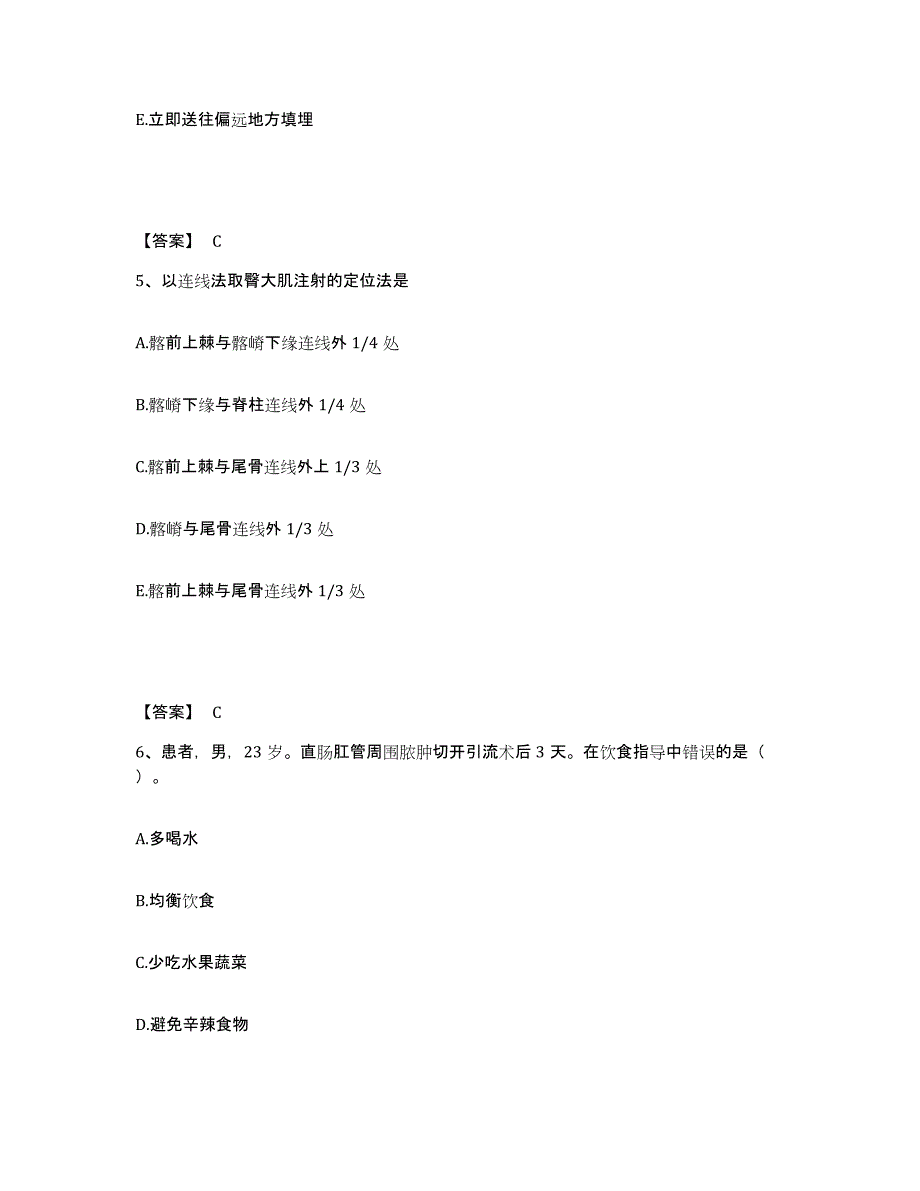 E.立即送往偏远地方填埋

【答案】 C

5、以连线法取臀大肌注射的定位法是

A.髂前上棘与髂嵴下缘连线外 1/4 处

B.髂嵴下缘与脊柱连线外 1/4 处

C.髂前上棘与尾骨连线外上 1/3 处

D.髂嵴与尾骨连线外 1/3 处

E.髂前上棘与尾骨连线外 1/3 处

【答案】 C

6、患者，男，23 岁。直肠肛管周围脓肿切开引流术后 3 天。在饮食指导中错误的是（ ）。

A.多喝水

B.均衡饮食

C.少吃水果蔬菜

D.避免辛辣食物